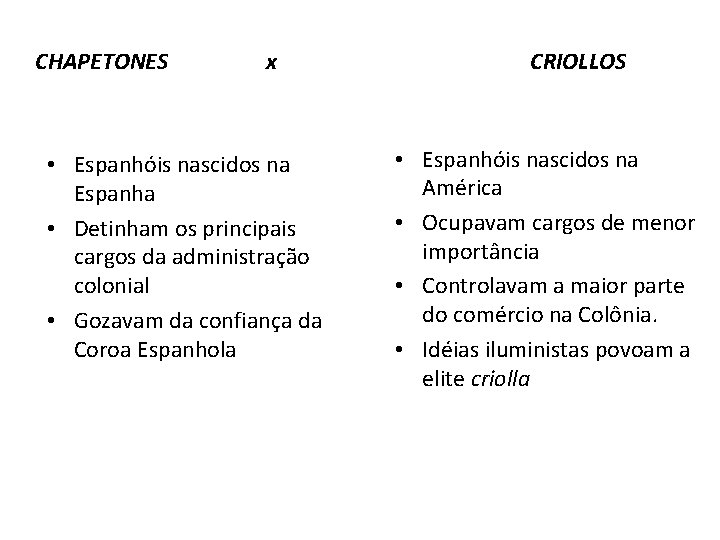 CHAPETONES x CRIOLLOS

• Espanhóis nascidos na Espanha
• Detinham os principais cargos da administração colonial
• Gozavam da confiança da Coroa Espanhola

• Espanhóis nascidos na América
• Ocupavam cargos de menor importância
• Controlavam a maior parte do comércio na Colônia.
• Idéias iluministas povoam a elite criolla